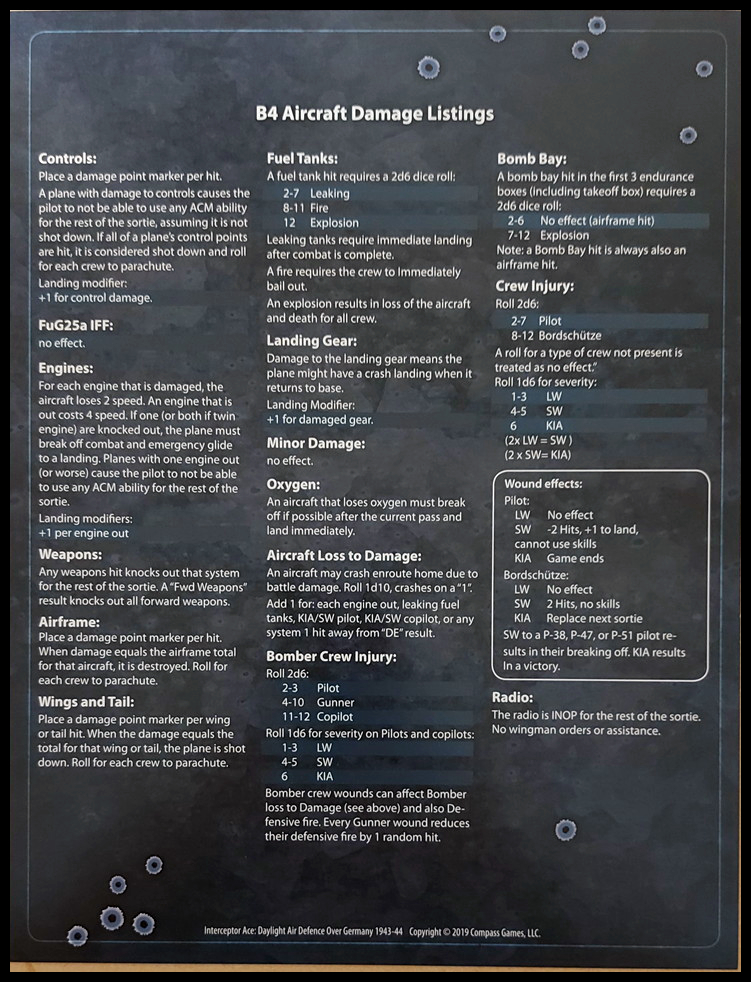 B4 Aircraft Damage Listings

Controls:
Place a damage point marker per hit.
A plane with damage to controls causes the pilot to not be able to use any ACM ability for the rest of the sortie, assuming it is not shot down. If all of a plane's control points are hit, it is considered shot down and roll for each crew to parachute.
Landing modifier:
+1 for control damage.

FuG25a IFF:
no effect.

Engines:
For each engine that is damaged, the aircraft loses 2 speed. An engine that is out costs 4 speed. If one (or both if twin engine) are knocked out, the plane must break off combat and emergency glide to a landing. Planes with one engine out (or worse) cause the pilot to not be able to use any ACM ability for the rest of the sortie.
Landing modifiers:
+1 per engine out

Weapons:
Any weapons hit knocks out that system for the rest of the sortie. A "Fwd Weapons" result knocks out all forward weapons.

Airframe:
Place a damage point marker per hit. When damage equals the airframe total for that aircraft, it is destroyed. Roll for each crew to parachute.

Wings and Tail:
Place a damage point marker per wing or tail hit. When the damage equals the total for that wing or tail, the plane is shot down. Roll for each crew to parachute.

Fuel Tanks:
A fuel tank hit requires a 2d6 dice roll:
2-7 Leaking
8-11 Fire
12 Explosion
Leaking tanks require immediate landing after combat is complete.
A fire requires the crew to immediately bail out.
An explosion results in loss of the aircraft and death for all crew.

Landing Gear:
Damage to the landing gear means the plane might have a crash landing when it returns to base.
Landing Modifier:
+1 for damaged gear.

Minor Damage:
no effect.

Oxygen:
An aircraft that loses oxygen must break off if possible after the current pass and land immediately.

Aircraft Loss to Damage:
An aircraft may crash enroute home due to battle damage. Roll 1d10, crashes on a "1".
Add 1 for: each engine out, leaking fuel tanks, KIA/SW pilot, KIA/SW copilot, or any system 1 hit away from "DE" result.

Bomber Crew Injury:
Roll 2d6:
2-3 Pilot
4-10 Gunner
11-12 Copilot
Roll 1d6 for severity on Pilots and copilots:
1-3 LW
4-5 SW
6 KIA
Bomber crew wounds can affect Bomber loss to Damage (see above) and also Defensive fire. Every Gunner wound reduces their defensive fire by 1 random hit.

Bomb Bay:
A bomb bay hit in the first 3 endurance boxes (including takeoff box) requires a 2d6 dice roll:
2-6 No effect (airframe hit)
7-12 Explosion
Note: a Bomb Bay hit is always also an airframe hit.

Crew Injury:
Roll 2d6:
2-7 Pilot
8-12 Bordschütze
A roll for a type of crew not present is treated as no effect."
Roll 1d6 for severity:
1-3 LW
4-5 SW
6 KIA
(2x LW = SW )
(2 x SW= KIA)

Wound effects:
Pilot:
LW No effect
SW -2 Hits, +1 to land, cannot use skills
KIA Game ends
Bordschütze:
LW No effect
SW 2 Hits, no skills
KIA Replace next sortie
SW to a P-38, P-47, or P-51 pilot results in their breaking off. KIA results in a victory.

Radio:
The radio is INOP for the rest of the sortie. No wingman orders or assistance.

Interceptor Ace: Daylight Air Defence Over Germany 1943-44 Copyright © 2019 Compass Games, LLC.